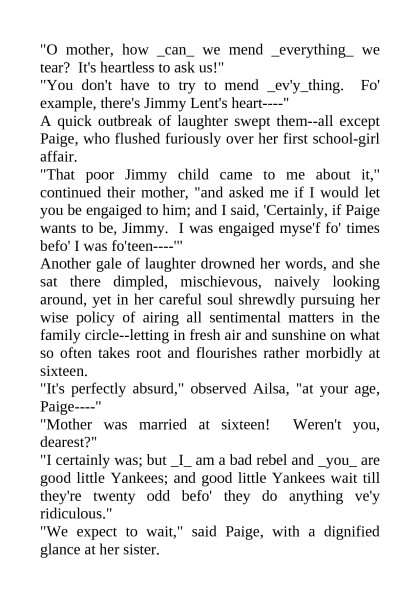 "O mother, how _can_ we mend _everything_ we tear? It's heartless to ask us!"
"You don't have to try to mend _ev'y_thing. Fo' example, there's Jimmy Lent's heart----"
A quick outbreak of laughter swept them--all except Paige, who flushed furiously over her first school-girl affair.
"That poor Jimmy child came to me about it," continued their mother, "and asked me if I would let you be engaged to him; and I said, 'Certainly, if Paige wants to be, Jimmy. I was engaiged myse'f fo' times befo' I was fo'teen----'"
Another gale of laughter drowned her words, and she sat there dimpled, mischievous, naively looking around, yet in her careful soul shrewdly pursuing her wise policy of airing all sentimental matters in the family circle--letting in fresh air and sunshine on what so often takes root and flourishes rather morbidly at sixteen.
"It's perfectly absurd," observed Ailsa, "at your age, Paige----"
"Mother was married at sixteen! Weren't you, dearest?"
"I certainly was; but _I_ am a bad rebel and _you_ are good little Yankees; and good little Yankees wait till they're twenty odd befo' they do anything ve'y ridiculous."
"We expect to wait," said Paige, with a dignified glance at her sister.